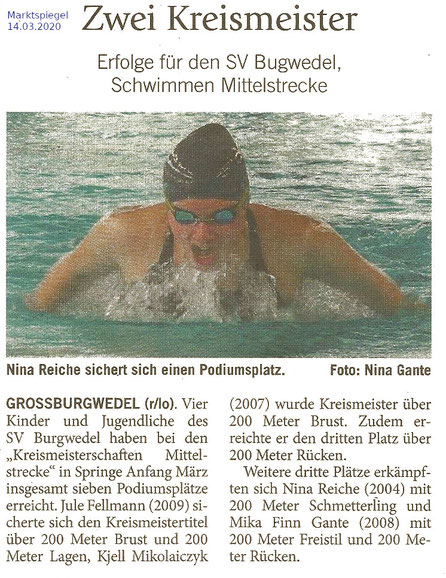 Marktspiegel
14.03.2020

Zwei Kreismeister

Erfolge für den SV Bugwedel, Schwimmen Mittelstrecke

Nina Reiche sichert sich einen Podiumsplatz. Foto: Nina Gante

GROSSBURGWEDEL (r/lo). Vier Kinder und Jugendliche des SV Burgwedel haben bei den „Kreismeisterschaften Mittelstrecke“ in Springe Anfang März insgesamt sieben Podiumsplätze erreicht. Jule Fellmann (2009) sicherte sich den Kreismeistertitel über 200 Meter Brust und 200 Meter Lagen, Kjell Mikolaiczyk (2007) wurde Kreismeister über 200 Meter Brust. Zudem erreichte er den dritten Platz über 200 Meter Rücken.

Weitere dritte Plätze erkämpften sich Nina Reiche (2004) mit 200 Meter Schmetterling und Mika Finn Gante (2008) mit 200 Meter Freistil und 200 Meter Rücken.